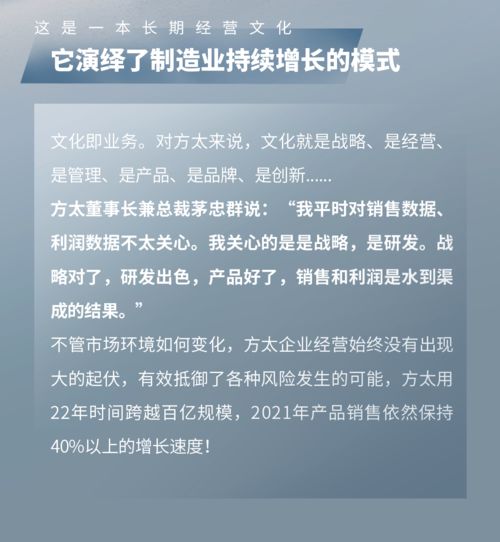 这是一本长期经营文化

它演绎了制造业持续增长的模式

文化即业务。对方太来说，文化就是战略、是经营、是管理、是产品、是品牌、是创新……

方太董事长兼总裁茅忠群说：“我平时对销售数据、利润数据不太关心。我关心的是是战略，是研发。战略对了，研发出色，产品好了，销售和利润是水到渠成的结果。”

不管市场环境如何变化，方太企业经营始终没有出现大的起伏，有效抵御了各种风险发生的可能，方太用22年时间跨越百亿规模，2021年产品销售依然保持40%以上的增长速度！